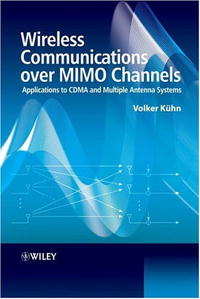 Wireless Communications over MIMO Channels

Applications to CDMA and Multiple Antenna Systems

Volker Kühn

WILEY